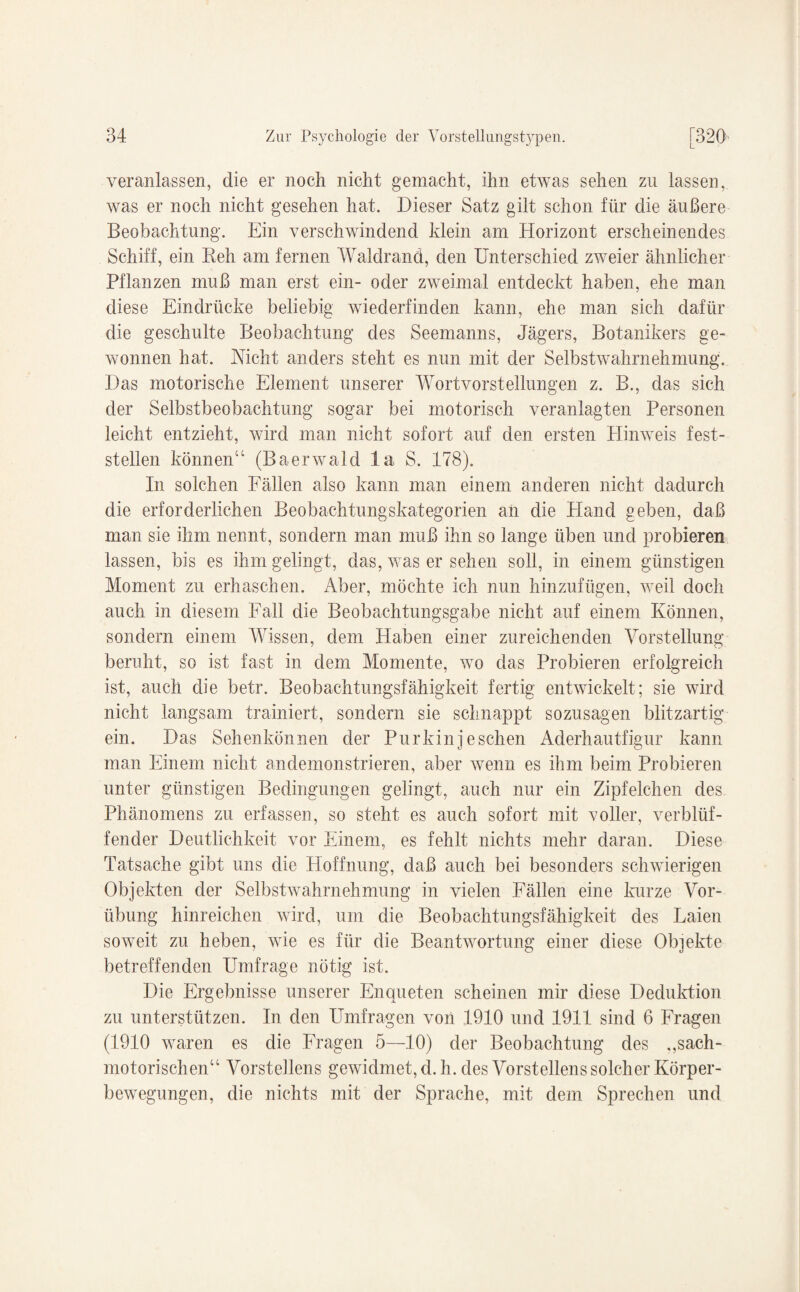 34 Zur Psychologie der Vorstellungstypen. [320

veranlassen, die er noch nicht gemacht, ihn etwas sehen zu lassen, was er noch nicht gesehen hat. Dieser Satz gilt schon für die äußere Beobachtung. Ein verschwindend klein am Horizont erscheinendes Schiff, ein Reh am fernen Waldrand, den Unterschied zweier ähnlicher Pflanzen muß man erst ein- oder zweimal entdeckt haben, ehe man diese Eindrücke beliebig wiederfinden kann, ehe man sich dafür die geschulte Beobachtung des Seemanns, Jägers, Botanikers gewonnen hat. Nicht anders steht es nun mit der Selbstwahrnehmung. Das motorische Element unserer Wortvorstellungen z. B., das sich der Selbstbeobachtung sogar bei motorisch veranlagten Personen leicht entzieht, wird man nicht sofort auf den ersten Hinweis feststellen können“ (Baerwald 1a S. 178).

In solchen Fällen also kann man einem anderen nicht dadurch die erforderlichen Beobachtungskategorien an die Hand geben, daß man sie ihm nennt, sondern man muß ihn so lange üben und probieren lassen, bis es ihm gelingt, das, was er sehen soll, in einem günstigen Moment zu erhaschen. Aber, möchte ich nun hinzufügen, weil doch auch in diesem Fall die Beobachtungsgabe nicht auf einem Können, sondern einem Wissen, dem Haben einer zureichenden Vorstellung beruht, so ist fast in dem Momente, wo das Probieren erfolgreich ist, auch die betr. Beobachtungsfähigkeit fertig entwickelt; sie wird nicht langsam trainiert, sondern sie schnappt sozusagen blitzartig ein. Das Sehenkönnen der Purkinjeschen Aderhautfigur kann man Einem nicht andemonstrieren, aber wenn es ihm beim Probieren unter günstigen Bedingungen gelingt, auch nur ein Zipfelchen des Phänomens zu erfassen, so steht es auch sofort mit voller, verblüffender Deutlichkeit vor Einem, es fehlt nichts mehr daran. Diese Tatsache gibt uns die Hoffnung, daß auch bei besonders schwierigen Objekten der Selbstwahrnehmung in vielen Fällen eine kurze Vorübung hinreichen wird, um die Beobachtungsfähigkeit des Laien soweit zu heben, wie es für die Beantwortung einer diese Objekte betreffenden Umfrage nötig ist.

Die Ergebnisse unserer Enqueten scheinen mir diese Deduktion zu unterstützen. In den Umfragen von 1910 und 1911 sind 6 Fragen (1910 waren es die Fragen 5—10) der Beobachtung des „sachmotorischen“ Vorstellens gewidmet, d. h. des Vorstellens solcher Körperbewegungen, die nichts mit der Sprache, mit dem Sprechen und